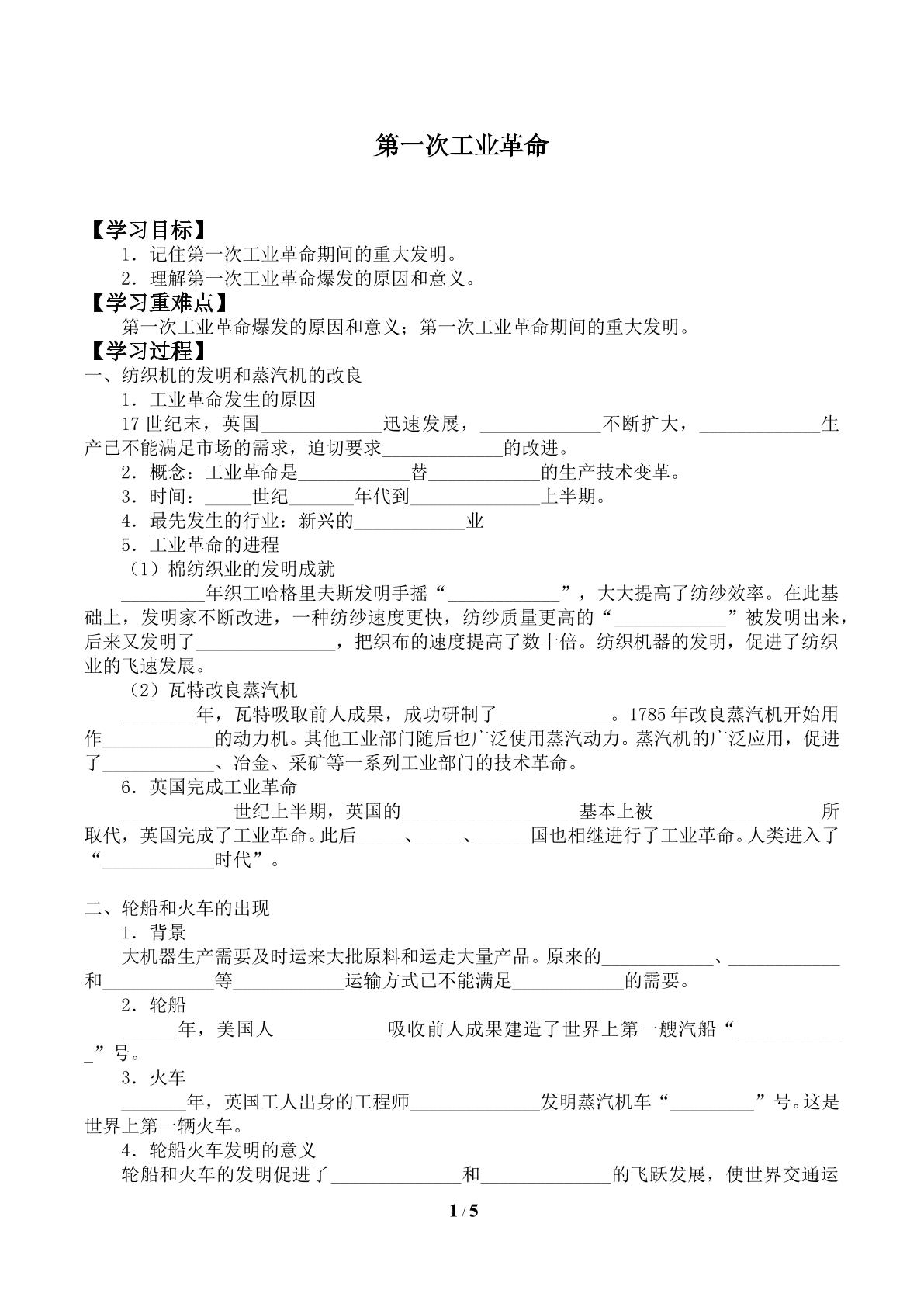 第一次工业革命

【学习目标】

1．记住第一次工业革命期间的重大发明。

2．理解第一次工业革命爆发的原因和意义。

【学习重难点】

第一次工业革命爆发的原因和意义；第一次工业革命期间的重大发明。

【学习过程】

一、纺织机的发明和蒸汽机的改良

1．工业革命发生的原因

17世纪末，英国____迅速发展，____不断扩大，____生产已不能满足市场的需求，迫切要求____的改进。

2．概念：工业革命是____替____的生产技术变革。

3．时间：____世纪____年代到____上半期。

4．最先发生的行业：新兴的____业

5．工业革命的进程

（1）棉纺织业的发明成就

____年织工哈格里夫斯发明手摇“____”，大大提高了纺纱效率。在此基础上，发明家不断改进，一种纺纱速度更快，纺纱质量更高的“____”被发明出来，后来又发明了____，把织布的速度提高了数十倍。纺织机器的发明，促进了纺织业的飞速发展。

（2）瓦特改良蒸汽机

____年，瓦特吸取前人成果，成功研制了____。1785年改良蒸汽机开始用作____的动力机。其他工业部门随后也广泛使用蒸汽动力。蒸汽机的广泛应用，促进了____、冶金、采矿等一系列工业部门的技术革命。

6．英国完成工业革命

____世纪上半期，英国的____基本上被____所取代，英国完成了工业革命。此后____、____、____国也相继进行了工业革命。人类进入了“____时代”。

二、轮船和火车的出现

1．背景

大机器生产需要及时运来大批原料和运走大量产品。原来的____、____和____等____运输方式已不能满足____的需要。

2．轮船

____年，美国人____吸收前人成果建造了世界上第一艘汽船“____”号。

3．火车

____年，英国工人出身的工程师____发明蒸汽机车“____”号。这是世界上第一辆火车。

4．轮船火车发明的意义

轮船和火车的发明促进了____和____的飞跃发展，使世界交通运

1 / 5